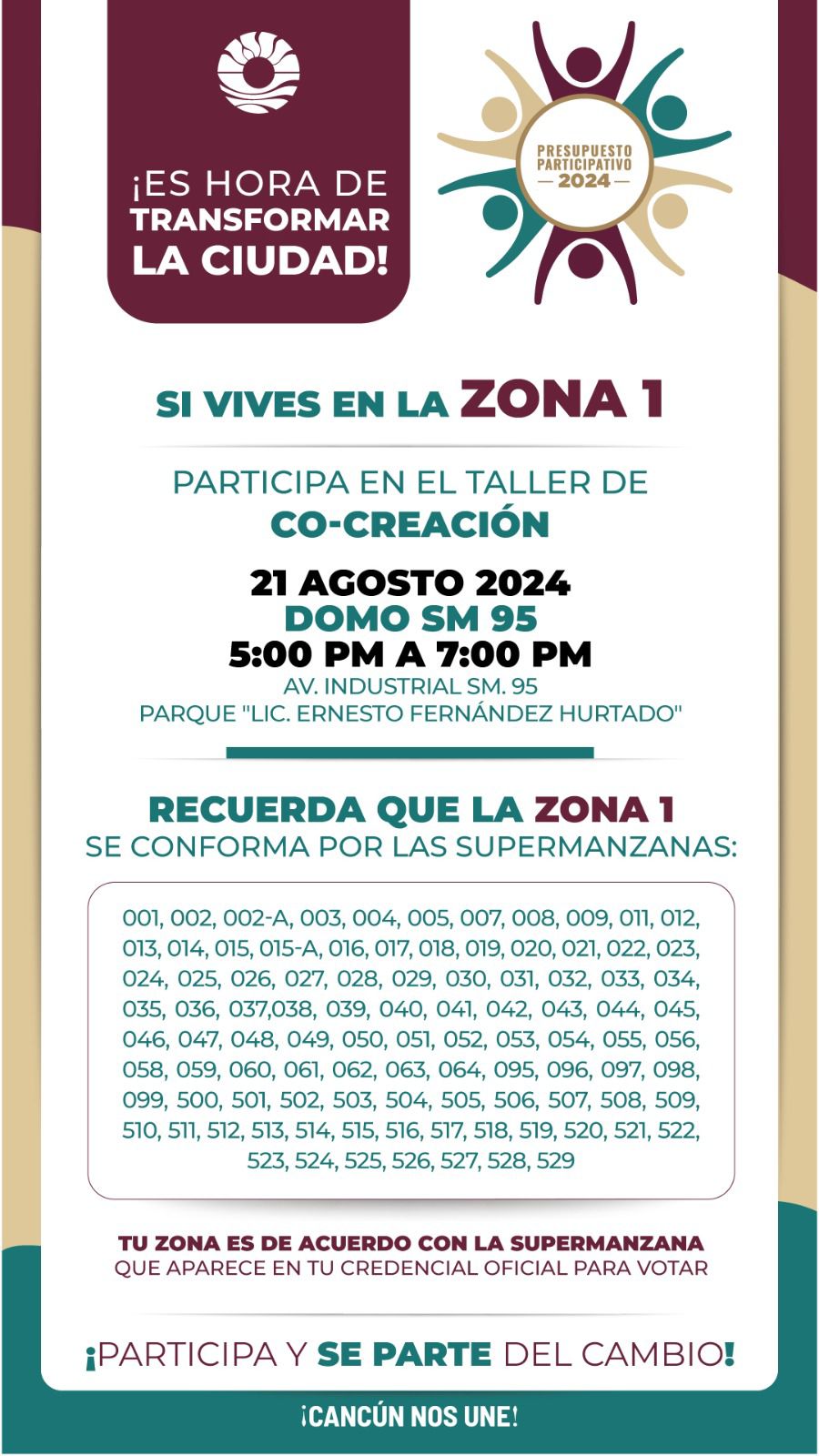 ¡ES HORA DE TRANSFORMAR LA CIUDAD!

PRESUPUESTO PARTICIPATIVO 2024

SI VIVES EN LA ZONA 1

PARTICIPA EN EL TALLER DE CO-CREACIÓN

21 AGOSTO 2024
DOMO SM 95
5:00 PM A 7:00 PM
AV. INDUSTRIAL SM. 95
PARQUE "LIC. ERNESTO FERNÁNDEZ HURTADO"

RECUERDA QUE LA ZONA 1
SE CONFORMA POR LAS SUPERMANZANAS:

001, 002, 002-A, 003, 004, 005, 007, 008, 009, 011, 012, 013, 014, 015, 015-A, 016, 017, 018, 019, 020, 021, 022, 023, 024, 025, 026, 027, 028, 029, 030, 031, 032, 033, 034, 035, 036, 037,038, 039, 040, 041, 042, 043, 044, 045, 046, 047, 048, 049, 050, 051, 052, 053, 054, 055, 056, 058, 059, 060, 061, 062, 063, 064, 095, 096, 097, 098, 099, 500, 501, 502, 503, 504, 505, 506, 507, 508, 509, 510, 511, 512, 513, 514, 515, 516, 517, 518, 519, 520, 521, 522, 523, 524, 525, 526, 527, 528, 529

TU ZONA ES DE ACUERDO CON LA SUPERMANZANA
QUE APARECE EN TU CREDENCIAL OFICIAL PARA VOTAR

¡PARTICIPA Y SE PARTE DEL CAMBIO!

¡CANCÚN NOS UNE!